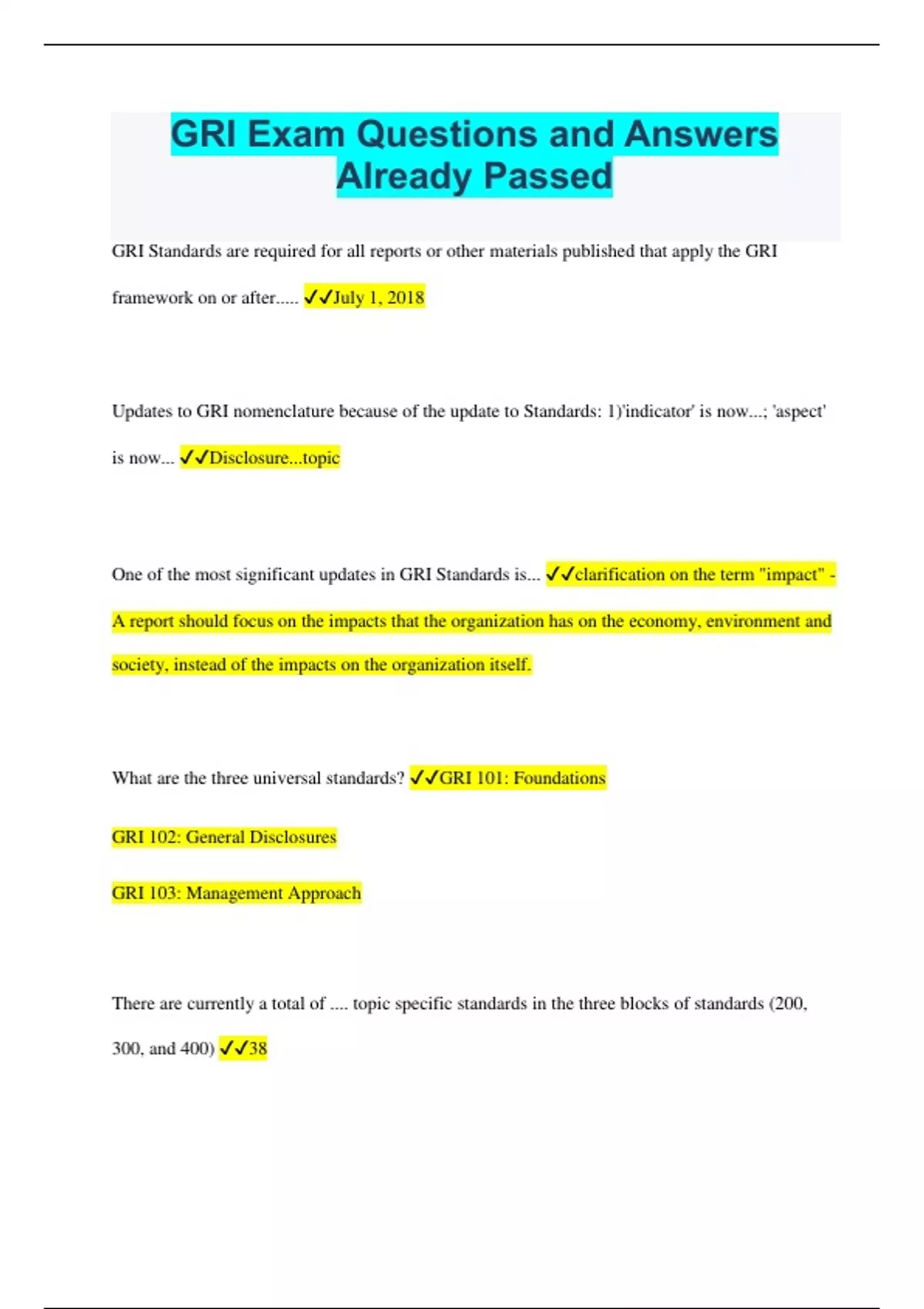 GRI Exam Questions and Answers Already Passed

GRI Standards are required for all reports or other materials published that apply the GRI framework on or after..... ✓✓July 1, 2018

Updates to GRI nomenclature because of the update to Standards: 1)'indicator' is now...; 'aspect' is now... ✓✓Disclosure...topic

One of the most significant updates in GRI Standards is... ✓✓clarification on the term "impact" - A report should focus on the impacts that the organization has on the economy, environment and society, instead of the impacts on the organization itself.

What are the three universal standards? ✓✓GRI 101: Foundations

GRI 102: General Disclosures

GRI 103: Management Approach

There are currently a total of .... topic specific standards in the three blocks of standards (200, 300, and 400) ✓✓38